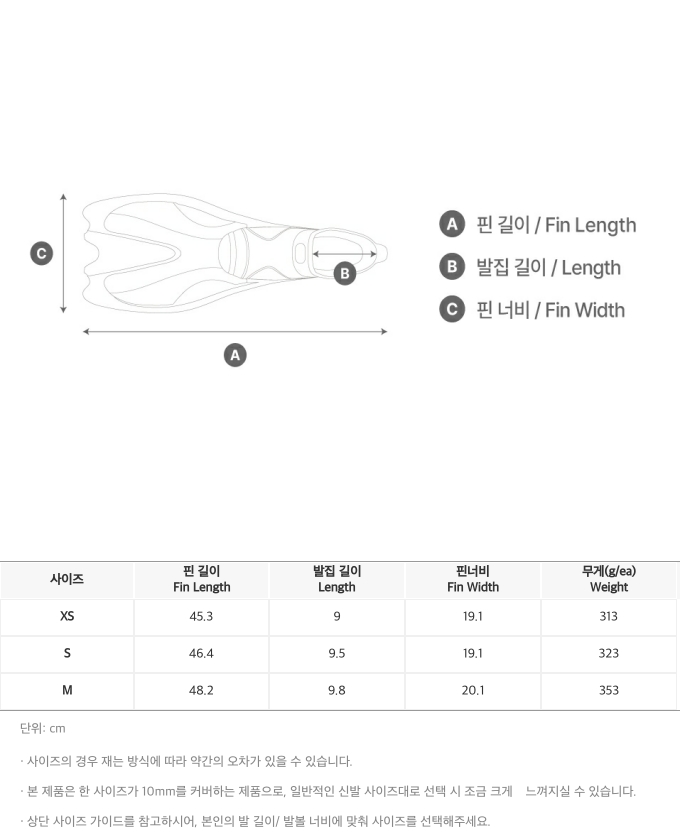 C

B

A

A 핀 길이 / Fin Length

B 발집 길이 / Length

C 핀 너비 / Fin Width

| 사이즈 | 핀 길이 Fin Length | 발집 길이 Length | 핀너비 Fin Width | 무게(g/ea) Weight |
|---|---|---|---|---|
| XS | 45.3 | 9 | 19.1 | 313 |
| S | 46.4 | 9.5 | 19.1 | 323 |
| M | 48.2 | 9.8 | 20.1 | 353 |

단위: cm

· 사이즈의 경우 재는 방식에 따라 약간의 오차가 있을 수 있습니다.

· 본 제품은 한 사이즈가 10mm를 커버하는 제품으로, 일반적인 신발 사이즈대로 선택 시 조금 크게 느껴지실 수 있습니다.

· 상단 사이즈 가이드를 참고하시어, 본인의 발 길이/ 발볼 너비에 맞춰 사이즈를 선택해주세요.